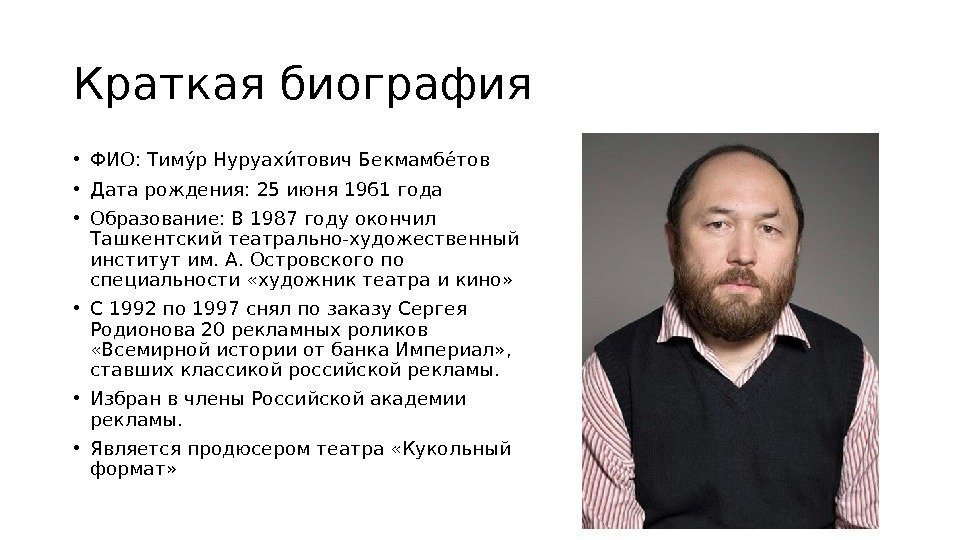 Краткая биография

• ФИО: Тиму́р Нуруахи́тович Бекмамбе́тов
• Дата рождения: 25 июня 1961 года
• Образование: В 1987 году окончил Ташкентский театрально-художественный институт им. А. Островского по специальности «художник театра и кино»
• С 1992 по 1997 снял по заказу Сергея Родионова 20 рекламных роликов «Всемирной истории от банка Империал», ставших классикой российской рекламы.
• Избран в члены Российской академии рекламы.
• Является продюсером театра «Кукольный формат»